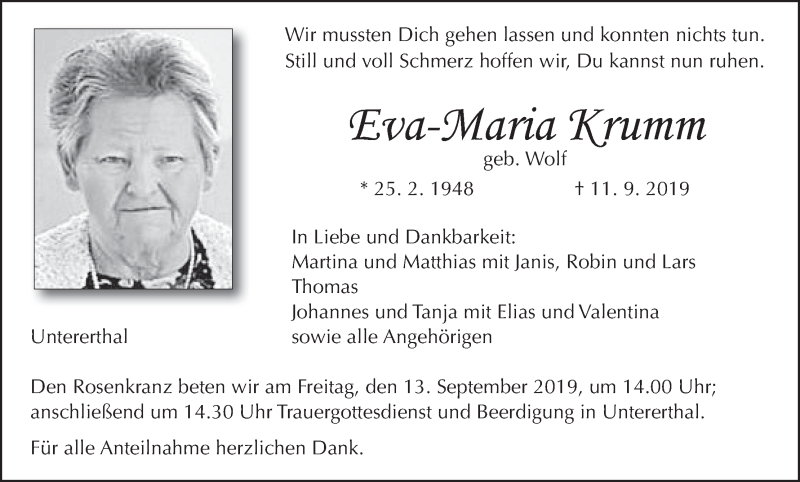 Wir mussten Dich gehen lassen und konnten nichts tun.
Still und voll Schmerz hoffen wir, Du kannst nun ruhen.

Eva-Maria Krumm
geb. Wolf
* 25. 2. 1948 † 11. 9. 2019

In Liebe und Dankbarkeit:
Martina und Matthias mit Janis, Robin und Lars
Thomas
Johannes und Tanja mit Elias und Valentina
sowie alle Angehörigen

Untererthal

Den Rosenkranz beten wir am Freitag, den 13. September 2019, um 14.00 Uhr; anschließend um 14.30 Uhr Trauergottesdienst und Beerdigung in Untererthal.

Für alle Anteilnahme herzlichen Dank.